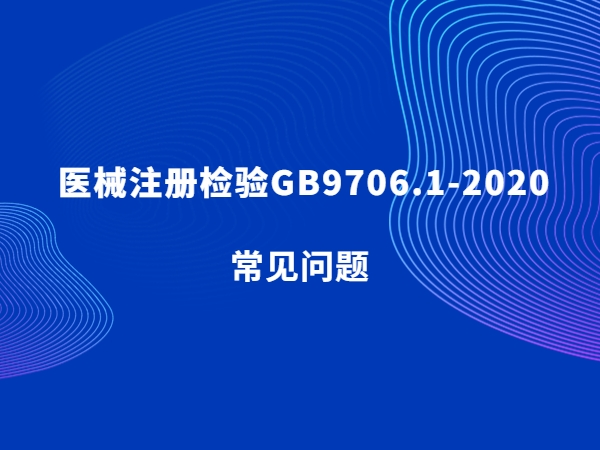 医械注册检验GB9706.1-2020

常见问题